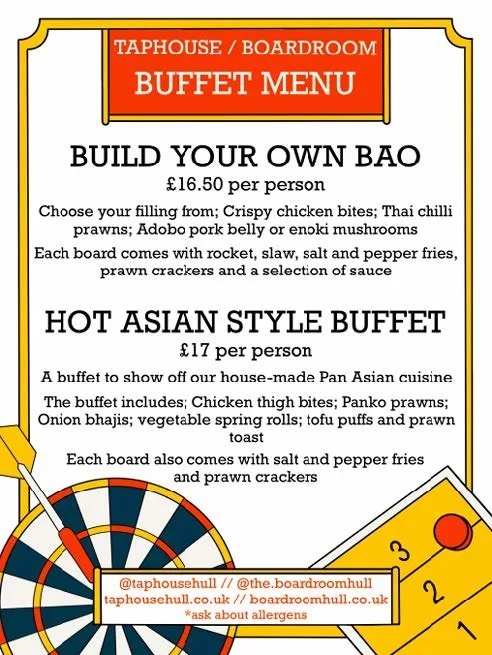 TAPHOUSE / BOARDROOM
BUFFET MENU

BUILD YOUR OWN BAO
£16.50 per person

Choose your filling from; Crispy chicken bites; Thai chilli prawns; Adobo pork belly or enoki mushrooms

Each board comes with rocket, slaw, salt and pepper fries, prawn crackers and a selection of sauce

HOT ASIAN STYLE BUFFET
£17 per person

A buffet to show off our house-made Pan Asian cuisine

The buffet includes; Chicken thigh bites; Panko prawns; Onion bhajis; vegetable spring rolls; tofu puffs and prawn toast

Each board also comes with salt and pepper fries and prawn crackers

3
2
1

@taphousehull // @the.boardroomhull
taphousehull.co.uk // boardroomhull.co.uk
*ask about allergens